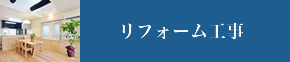 リフォーム工事